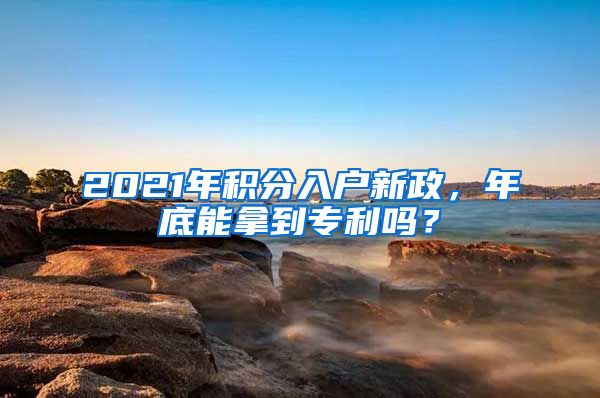 2021年积分入户新政，年底能拿到专利吗？